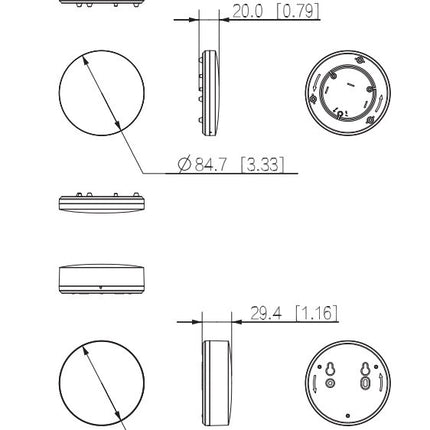 20.0 [0.79]

Ø84.7 [3.33]

29.4 [1.16]